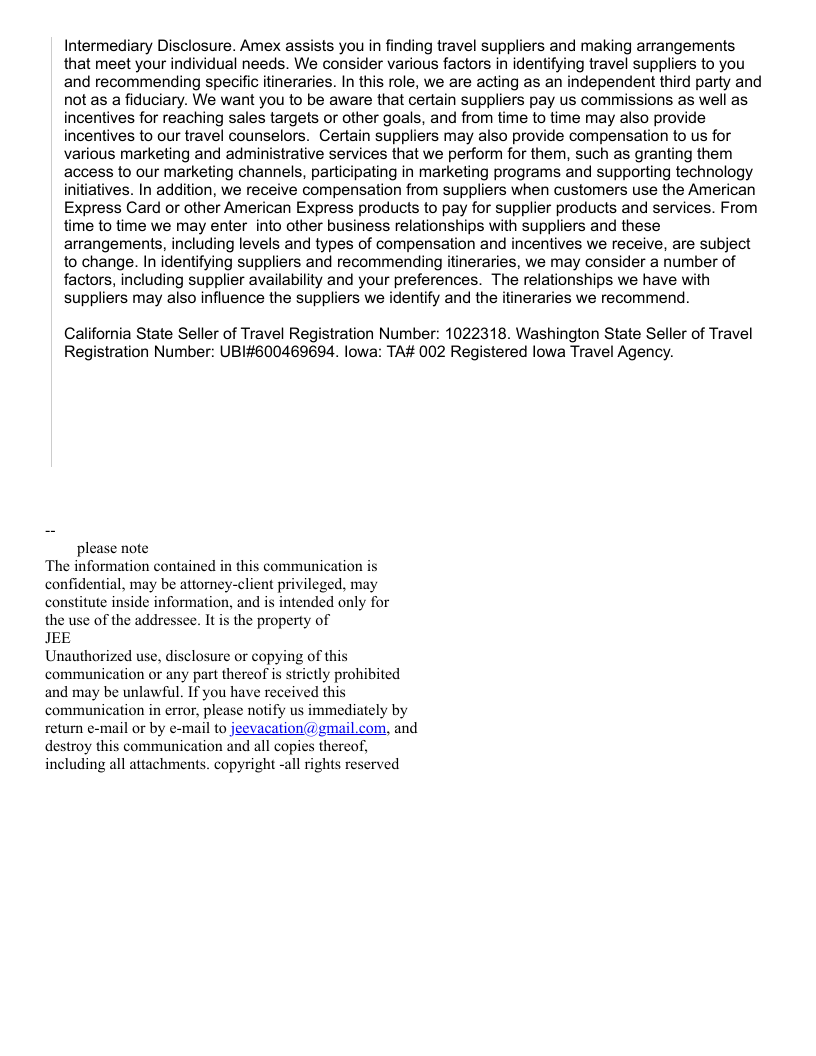 Intermediary Disclosure. Amex assists you in finding travel suppliers and making arrangements that meet your individual needs. We consider various factors in identifying travel suppliers to you and recommending specific itineraries. In this role, we are acting as an independent third party and not as a fiduciary. We want you to be aware that certain suppliers pay us commissions as well as incentives for reaching sales targets or other goals, and from time to time may also provide incentives to our travel counselors. Certain suppliers may also provide compensation to us for various marketing and administrative services that we perform for them, such as granting them access to our marketing channels, participating in marketing programs and supporting technology initiatives. In addition, we receive compensation from suppliers when customers use the American Express Card or other American Express products to pay for supplier products and services. From time to time we may enter into other business relationships with suppliers and these arrangements, including levels and types of compensation and incentives we receive, are subject to change. In identifying suppliers and recommending itineraries, we may consider a number of factors, including supplier availability and your preferences. The relationships we have with suppliers may also influence the suppliers we identify and the itineraries we recommend.

California State Seller of Travel Registration Number: 1022318. Washington State Seller of Travel Registration Number: UBI#600469694. Iowa: TA# 002 Registered Iowa Travel Agency.

--
please note
The information contained in this communication is confidential, may be attorney-client privileged, may constitute inside information, and is intended only for the use of the addressee. It is the property of
JEE
Unauthorized use, disclosure or copying of this communication or any part thereof is strictly prohibited and may be unlawful. If you have received this communication in error, please notify us immediately by return e-mail or by e-mail to jeevacation@gmail.com, and destroy this communication and all copies thereof, including all attachments. copyright -all rights reserved